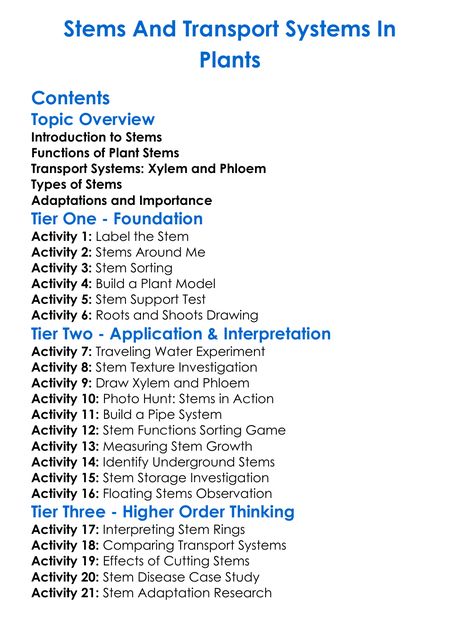 Stems And Transport Systems In Plants

Contents

Topic Overview

Introduction to Stems
Functions of Plant Stems
Transport Systems: Xylem and Phloem
Types of Stems
Adaptations and Importance

Tier One - Foundation

Activity 1: Label the Stem
Activity 2: Stems Around Me
Activity 3: Stem Sorting
Activity 4: Build a Plant Model
Activity 5: Stem Support Test
Activity 6: Roots and Shoots Drawing

Tier Two - Application & Interpretation

Activity 7: Traveling Water Experiment
Activity 8: Stem Texture Investigation
Activity 9: Draw Xylem and Phloem
Activity 10: Photo Hunt: Stems in Action
Activity 11: Build a Pipe System
Activity 12: Stem Functions Sorting Game
Activity 13: Measuring Stem Growth
Activity 14: Identify Underground Stems
Activity 15: Stem Storage Investigation
Activity 16: Floating Stems Observation

Tier Three - Higher Order Thinking

Activity 17: Interpreting Stem Rings
Activity 18: Comparing Transport Systems
Activity 19: Effects of Cutting Stems
Activity 20: Stem Disease Case Study
Activity 21: Stem Adaptation Research